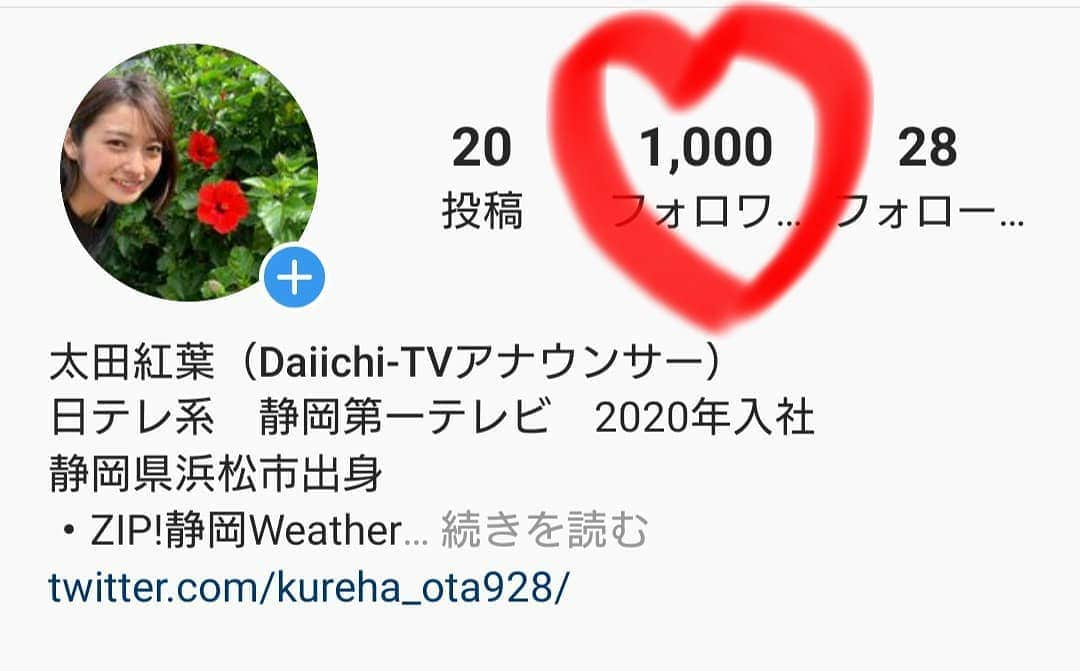 20
投稿

1,000
フォロワ...

28
フォロー...

太田紅葉（Daiichi-TVアナウンサー）
日テレ系　静岡第一テレビ　2020年入社
静岡県浜松市出身
・ZIP!静岡Weather... 続きを読む
twitter.com/kureha_ota928/